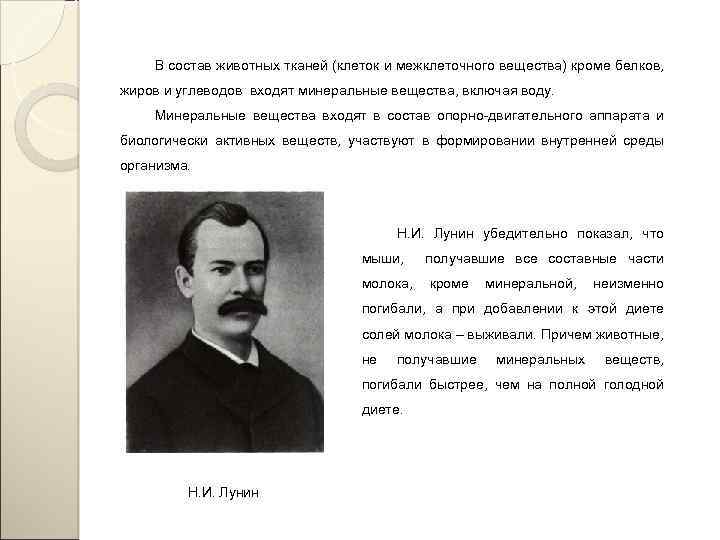 В состав животных тканей (клеток и межклеточного вещества) кроме белков, жиров и углеводов входят минеральные вещества, включая воду.

Минеральные вещества входят в состав опорно-двигательного аппарата и биологически активных веществ, участвуют в формировании внутренней среды организма.

Н.И. Лунин убедительно показал, что мыши, получавшие все составные части молока, кроме минеральной, неизменно погибали, а при добавлении к этой диете солей молока – выживали. Причем животные, не получавшие минеральных веществ, погибали быстрее, чем на полной голодной диете.

Н.И. Лунин